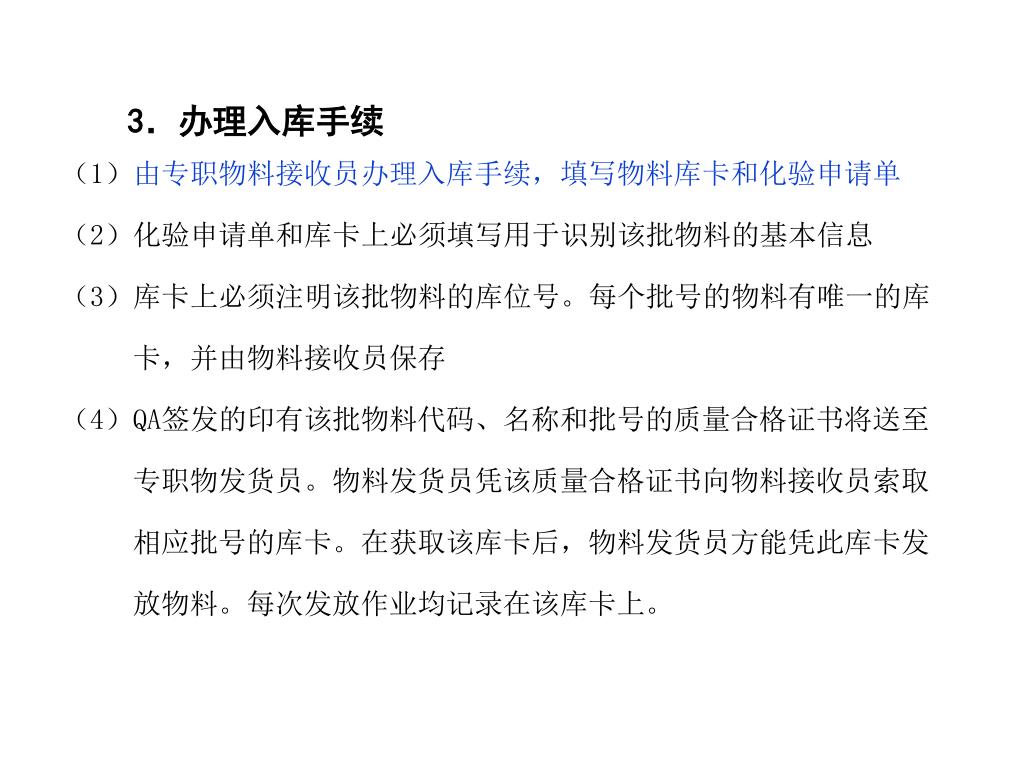 3. 办理入库手续

（1）由专职物料接收员办理入库手续，填写物料库卡和化验申请单

（2）化验申请单和库卡上必须填写用于识别该批物料的基本信息

（3）库卡上必须注明该批物料的库位号。每个批号的物料有唯一的库卡，并由物料接收员保存

（4）QA签发的印有该批物料代码、名称和批号的质量合格证书将送至专职物发货员。物料发货员凭该质量合格证书向物料接收员索取相应批号的库卡。在获取该库卡后，物料发货员方能凭此库卡发放物料。每次发放作业均记录在该库卡上。